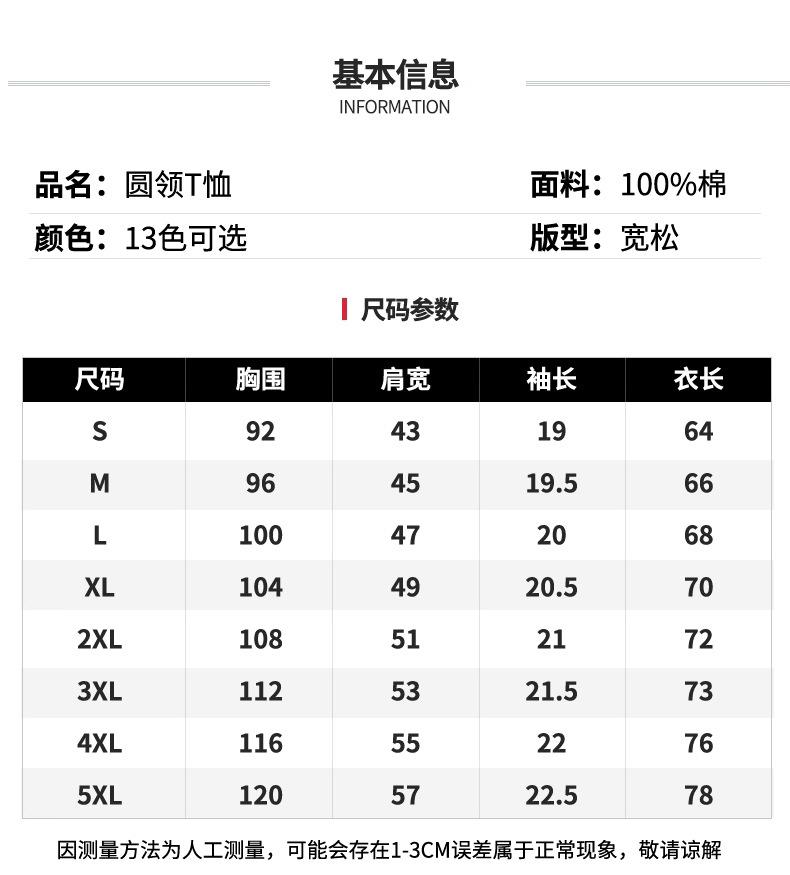 基本信息
INFORMATION

品名：圆领T恤
面料：100%棉
颜色：13色可选
版型：宽松

尺码参数

| 尺码 | 胸围 | 肩宽 | 袖长 | 衣长 |
|---|---|---|---|---|
| S | 92 | 43 | 19 | 64 |
| M | 96 | 45 | 19.5 | 66 |
| L | 100 | 47 | 20 | 68 |
| XL | 104 | 49 | 20.5 | 70 |
| 2XL | 108 | 51 | 21 | 72 |
| 3XL | 112 | 53 | 21.5 | 73 |
| 4XL | 116 | 55 | 22 | 76 |
| 5XL | 120 | 57 | 22.5 | 78 |

因测量方法为人工测量，可能会存在1-3CM误差属于正常现象，敬请谅解